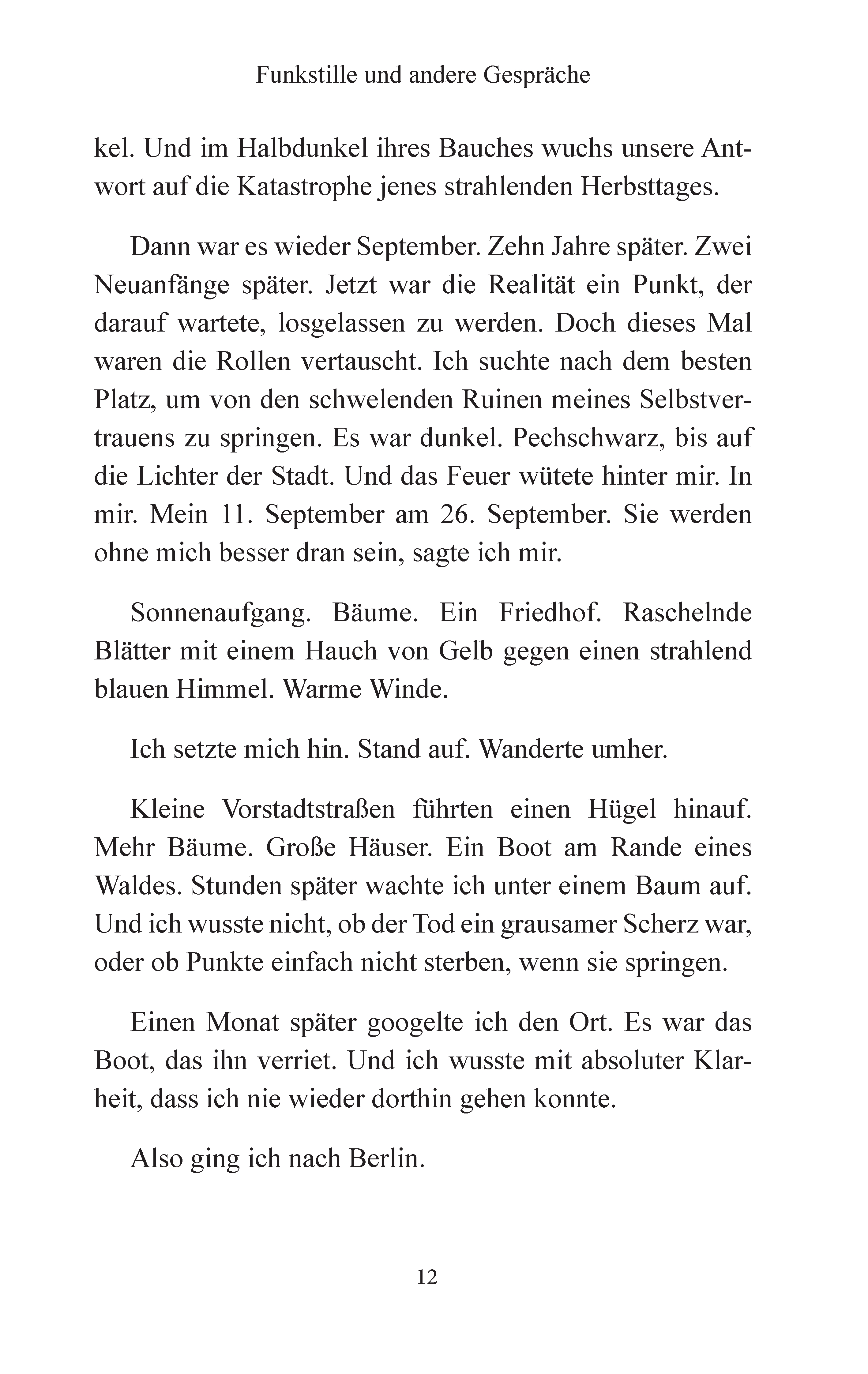 Funkstille und andere Gespräche

kel. Und im Halbdunkel ihres Bauches wuchs unsere Antwort auf die Katastrophe jenes strahlenden Herbsttages.

Dann war es wieder September. Zehn Jahre später. Zwei Neuanfänge später. Jetzt war die Realität ein Punkt, der darauf wartete, losgelassen zu werden. Doch dieses Mal waren die Rollen vertauscht. Ich suchte nach dem besten Platz, um von den schwelenden Ruinen meines Selbstvertrauens zu springen. Es war dunkel. Pechschwarz, bis auf die Lichter der Stadt. Und das Feuer wütete hinter mir. In mir. Mein 11. September am 26. September. Sie werden ohne mich besser dran sein, sagte ich mir.

Sonnenaufgang. Bäume. Ein Friedhof. Raschelnde Blätter mit einem Hauch von Gelb gegen einen strahlend blauen Himmel. Warme Winde.

Ich setzte mich hin. Stand auf. Wanderte umher.

Kleine Vorstadtstraßen führten einen Hügel hinauf. Mehr Bäume. Große Häuser. Ein Boot am Rande eines Waldes. Stunden später wachte ich unter einem Baum auf. Und ich wusste nicht, ob der Tod ein grausamer Scherz war, oder ob Punkte einfach nicht sterben, wenn sie springen.

Einen Monat später googelte ich den Ort. Es war das Boot, das ihn verriet. Und ich wusste mit absoluter Klarheit, dass ich nie wieder dorthin gehen konnte.

Also ging ich nach Berlin.

12